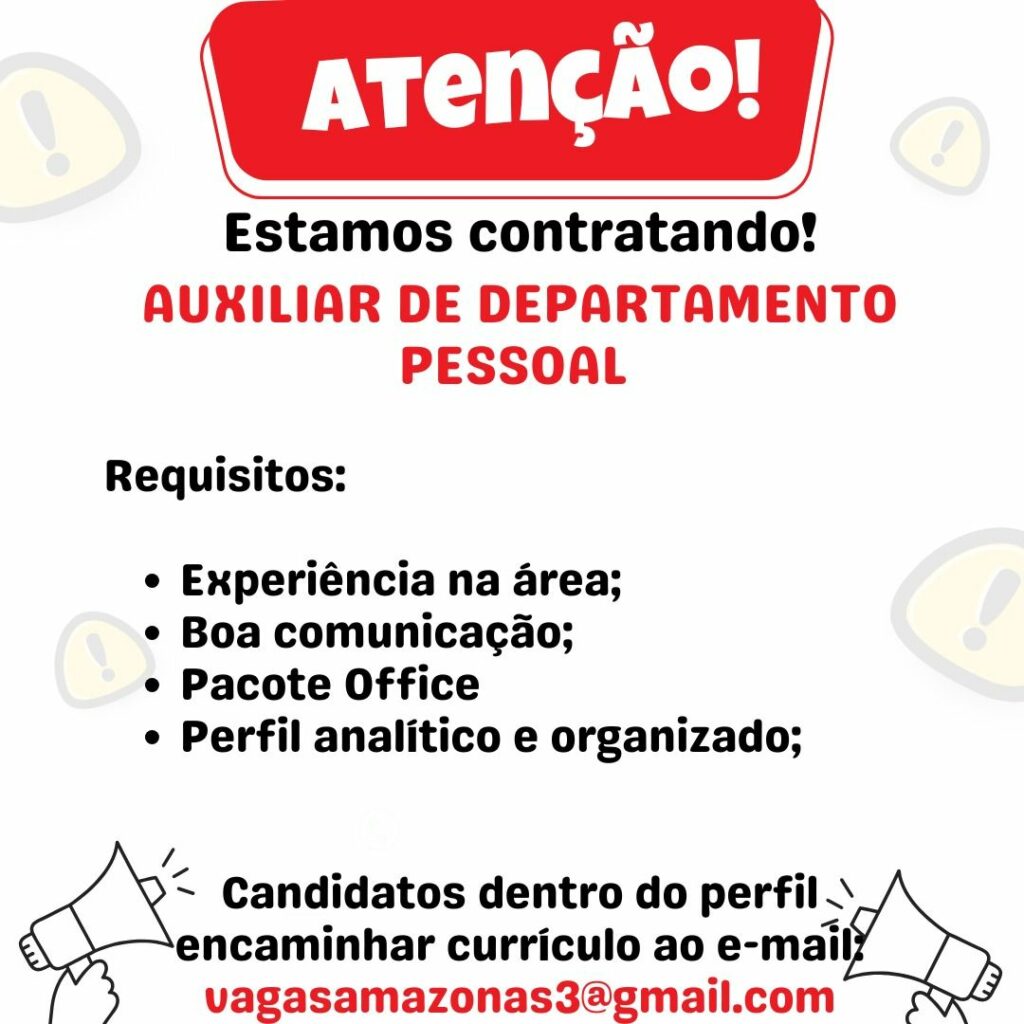 ATENÇÃO!

Estamos contratando!

AUXILIAR DE DEPARTAMENTO PESSOAL

Requisitos:

• Experiência na área;
• Boa comunicação;
• Pacote Office
• Perfil analítico e organizado;

Candidatos dentro do perfil encaminhar currículo ao e-mail:
vagasamazonas3@gmail.com